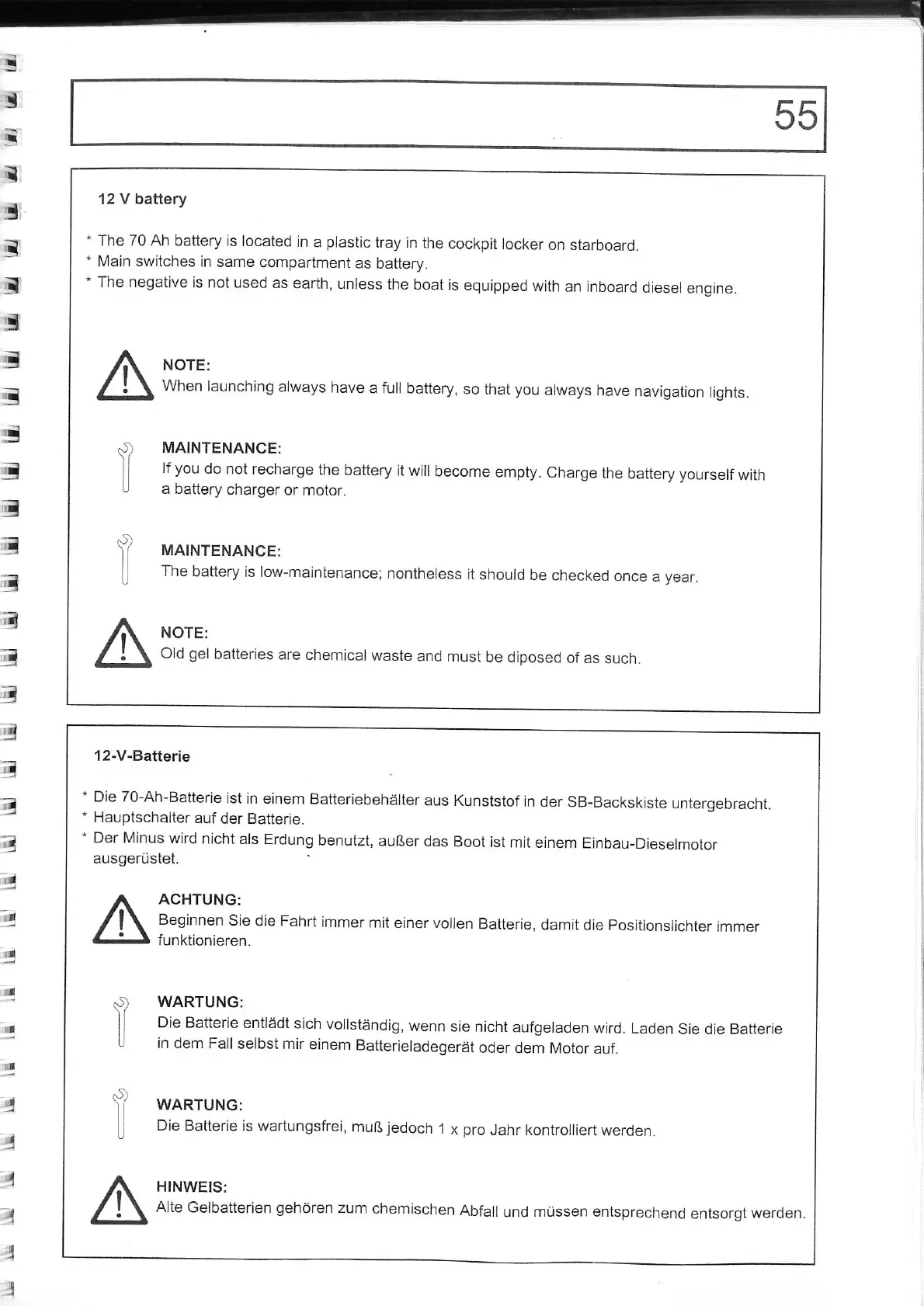 55

12 V battery

* The 70 Ah battery is located in a plastic tray in the cockpit locker on starboard.
* Main switches in same compartment as battery.
* The negative is not used as earth, unless the boat is equipped with an inboard diesel engine.

NOTE:
When launching always have a full battery, so that you always have navigation lights.

MAINTENANCE:
If you do not recharge the battery it will become empty. Charge the battery yourself with a battery charger or motor.

MAINTENANCE:
The battery is low-maintenance; nontheless it should be checked once a year.

NOTE:
Old gel batteries are chemical waste and must be diposed of as such.

12-V-Batterie

* Die 70-Ah-Batterie ist in einem Batteriebehälter aus Kunststof in der SB-Backskiste untergebracht.
* Hauptschalter auf der Batterie.
* Der Minus wird nicht als Erdung benutzt, außer das Boot ist mit einem Einbau-Dieselmotor ausgerüstet.

ACHTUNG:
Beginnen Sie die Fahrt immer mit einer vollen Batterie, damit die Positionslichter immer funktionieren.

WARTUNG:
Die Batterie entlädt sich vollständig, wenn sie nicht aufgeladen wird. Laden Sie die Batterie in dem Fall selbst mir einem Batterieladegerät oder dem Motor auf.

WARTUNG:
Die Batterie is wartungsfrei, muß jedoch 1 x pro Jahr kontrolliert werden.

HINWEIS:
Alte Gelbatterien gehören zum chemischen Abfall und müssen entsprechend entsorgt werden.